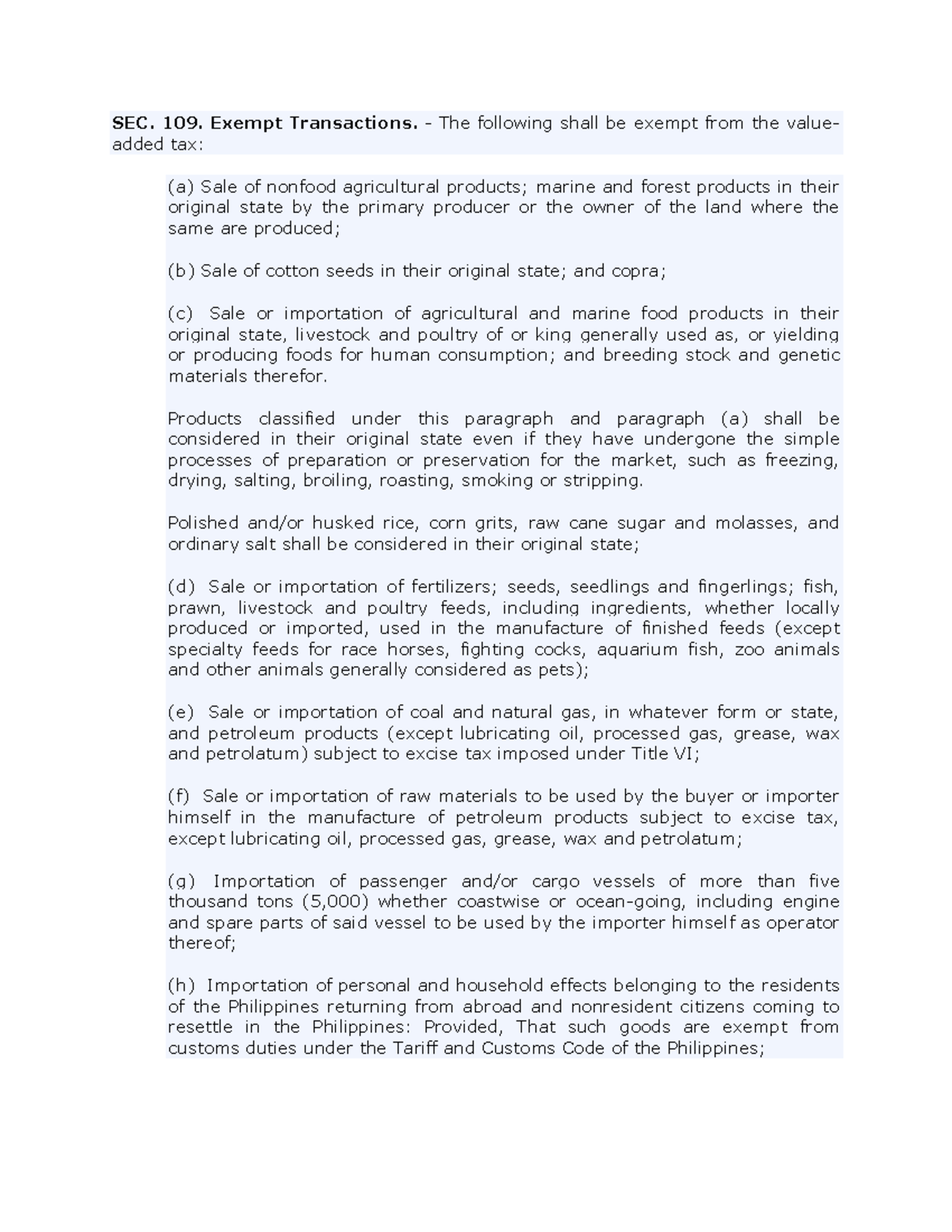 SEC. 109. Exempt Transactions. - The following shall be exempt from the value-added tax:

(a) Sale of nonfood agricultural products; marine and forest products in their original state by the primary producer or the owner of the land where the same are produced;

(b) Sale of cotton seeds in their original state; and copra;

(c) Sale or importation of agricultural and marine food products in their original state, livestock and poultry of or king generally used as, or yielding or producing foods for human consumption; and breeding stock and genetic materials therefor.

Products classified under this paragraph and paragraph (a) shall be considered in their original state even if they have undergone the simple processes of preparation or preservation for the market, such as freezing, drying, salting, broiling, roasting, smoking or stripping.

Polished and/or husked rice, corn grits, raw cane sugar and molasses, and ordinary salt shall be considered in their original state;

(d) Sale or importation of fertilizers; seeds, seedlings and fingerlings; fish, prawn, livestock and poultry feeds, including ingredients, whether locally produced or imported, used in the manufacture of finished feeds (except specialty feeds for race horses, fighting cocks, aquarium fish, zoo animals and other animals generally considered as pets);

(e) Sale or importation of coal and natural gas, in whatever form or state, and petroleum products (except lubricating oil, processed gas, grease, wax and petrolatum) subject to excise tax imposed under Title VI;

(f) Sale or importation of raw materials to be used by the buyer or importer himself in the manufacture of petroleum products subject to excise tax, except lubricating oil, processed gas, grease, wax and petrolatum;

(g) Importation of passenger and/or cargo vessels of more than five thousand tons (5,000) whether coastwise or ocean-going, including engine and spare parts of said vessel to be used by the importer himself as operator thereof;

(h) Importation of personal and household effects belonging to the residents of the Philippines returning from abroad and nonresident citizens coming to resettle in the Philippines: Provided, That such goods are exempt from customs duties under the Tariff and Customs Code of the Philippines;